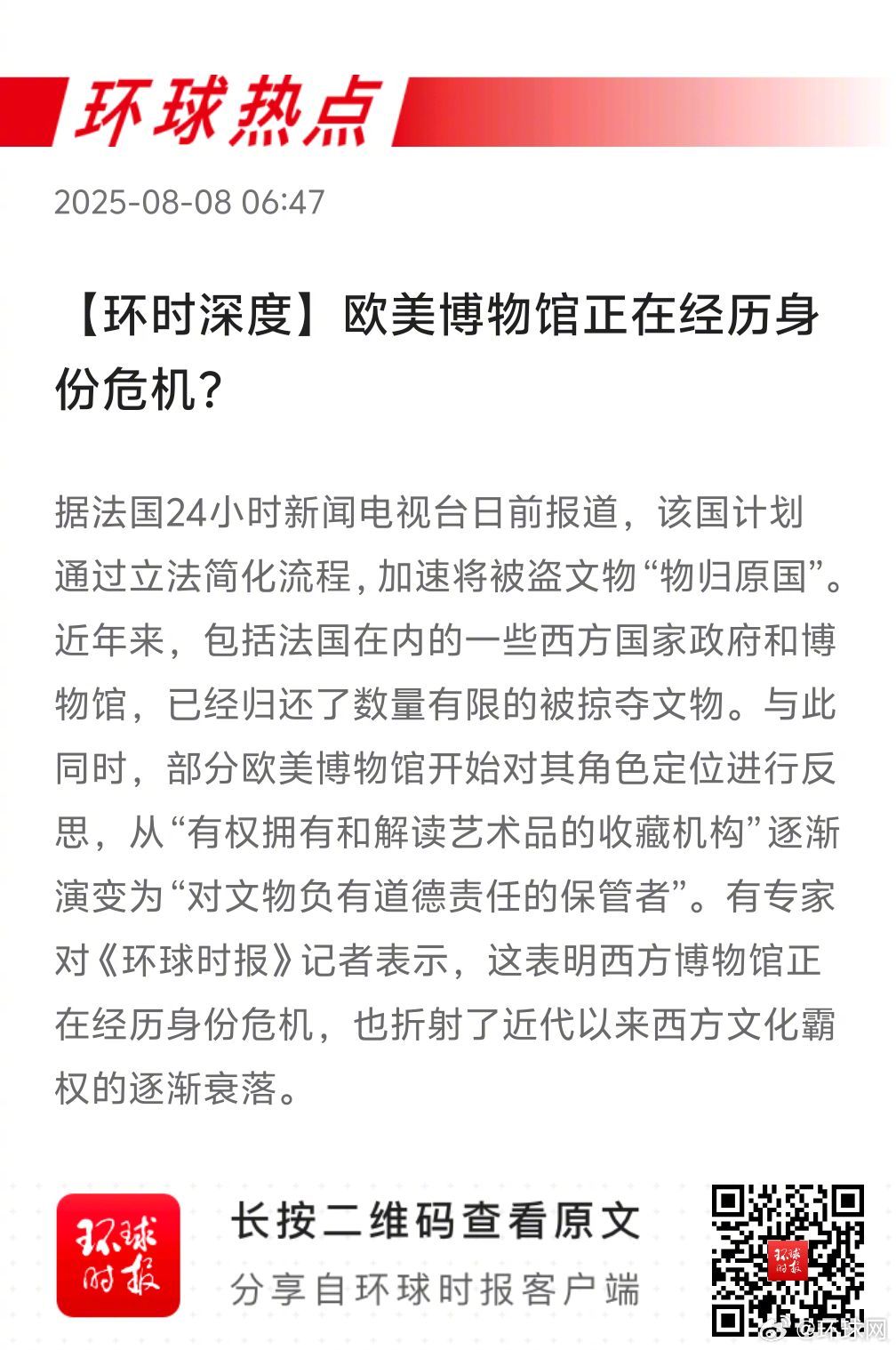 环球热点

2025-08-08 06:47

【环时深度】欧美博物馆正在经历身份危机？

据法国24小时新闻电视台日前报道，该国计划通过立法简化流程，加速将被盗文物“物归原国”。近年来，包括法国在内的一些西方国家政府和博物馆，已经归还了数量有限的被掠夺文物。与此同时，部分欧美博物馆开始对其角色定位进行反思，从“有权拥有和解读艺术品的收藏机构”逐渐演变为“对文物负有道德责任的保管者”。有专家对《环球时报》记者表示，这表明西方博物馆正在经历身份危机，也折射了近代以来西方文化霸权的逐渐衰落。

环球时报

长按二维码查看原文

分享自环球时报客户端

环球时报

@环球网